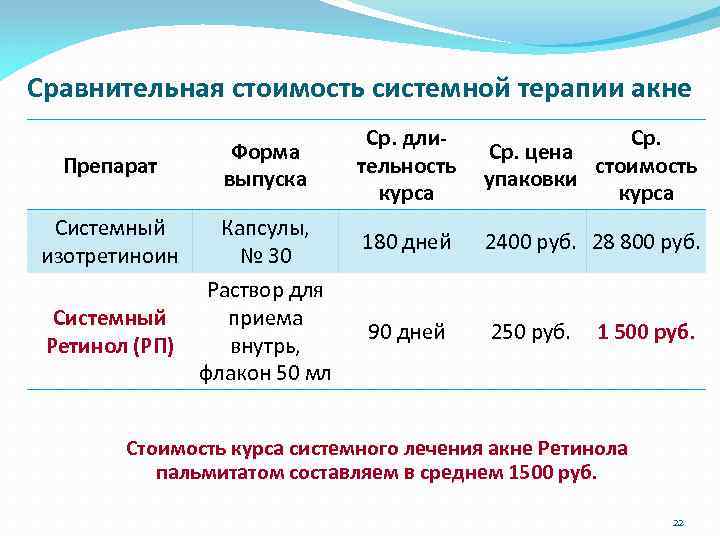 Сравнительная стоимость системной терапии акне

| Препарат | Форма выпуска | Ср. длительность курса | Ср. цена упаковки | Ср. стоимость курса |
|---|---|---|---|---|
| Системный изотретиноин | Капсулы, № 30 | 180 дней | 2400 руб. | 28 800 руб. |
| Системный Ретинол (РП) | Раствор для приема внутрь, флакон 50 мл | 90 дней | 250 руб. | 1 500 руб. |

Стоимость курса системного лечения акне Ретинола пальмитатом составляем в среднем 1500 руб.

22